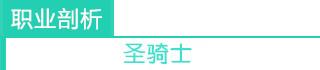 职业剖析

圣骑士